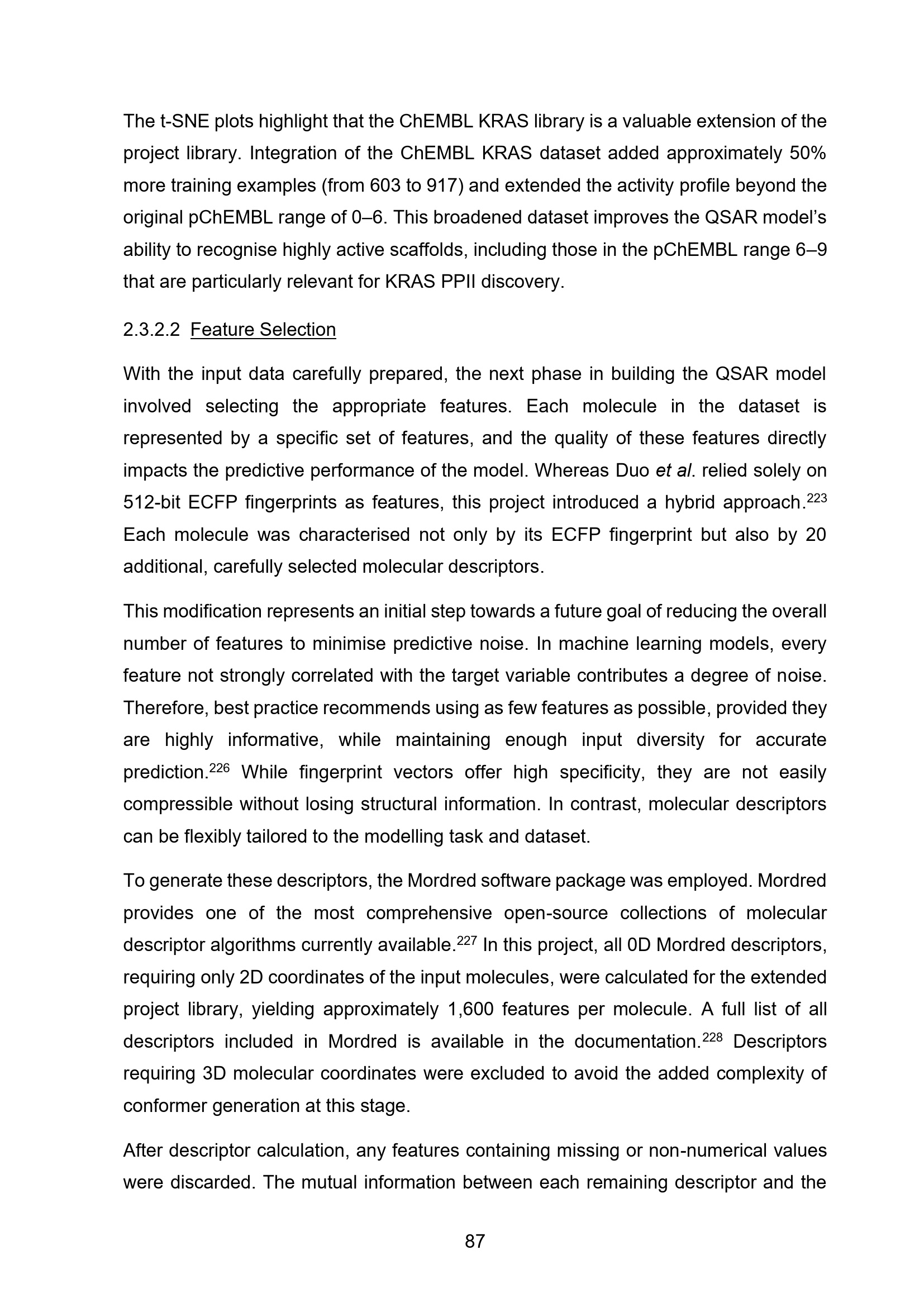 The t-SNE plots highlight that the ChEMBL KRAS library is a valuable extension of the project library. Integration of the ChEMBL KRAS dataset added approximately 50% more training examples (from 603 to 917) and extended the activity profile beyond the original pChEMBL range of 0–6. This broadened dataset improves the QSAR model's ability to recognise highly active scaffolds, including those in the pChEMBL range 6–9 that are particularly relevant for KRAS PPII discovery.

2.3.2.2 Feature Selection

With the input data carefully prepared, the next phase in building the QSAR model involved selecting the appropriate features. Each molecule in the dataset is represented by a specific set of features, and the quality of these features directly impacts the predictive performance of the model. Whereas Duo et al. relied solely on 512-bit ECFP fingerprints as features, this project introduced a hybrid approach.$^{223}$ Each molecule was characterised not only by its ECFP fingerprint but also by 20 additional, carefully selected molecular descriptors.

This modification represents an initial step towards a future goal of reducing the overall number of features to minimise predictive noise. In machine learning models, every feature not strongly correlated with the target variable contributes a degree of noise. Therefore, best practice recommends using as few features as possible, provided they are highly informative, while maintaining enough input diversity for accurate prediction.$^{226}$ While fingerprint vectors offer high specificity, they are not easily compressible without losing structural information. In contrast, molecular descriptors can be flexibly tailored to the modelling task and dataset.

To generate these descriptors, the Mordred software package was employed. Mordred provides one of the most comprehensive open-source collections of molecular descriptor algorithms currently available.$^{227}$ In this project, all 0D Mordred descriptors, requiring only 2D coordinates of the input molecules, were calculated for the extended project library, yielding approximately 1,600 features per molecule. A full list of all descriptors included in Mordred is available in the documentation.$^{228}$ Descriptors requiring 3D molecular coordinates were excluded to avoid the added complexity of conformer generation at this stage.

After descriptor calculation, any features containing missing or non-numerical values were discarded. The mutual information between each remaining descriptor and the

87